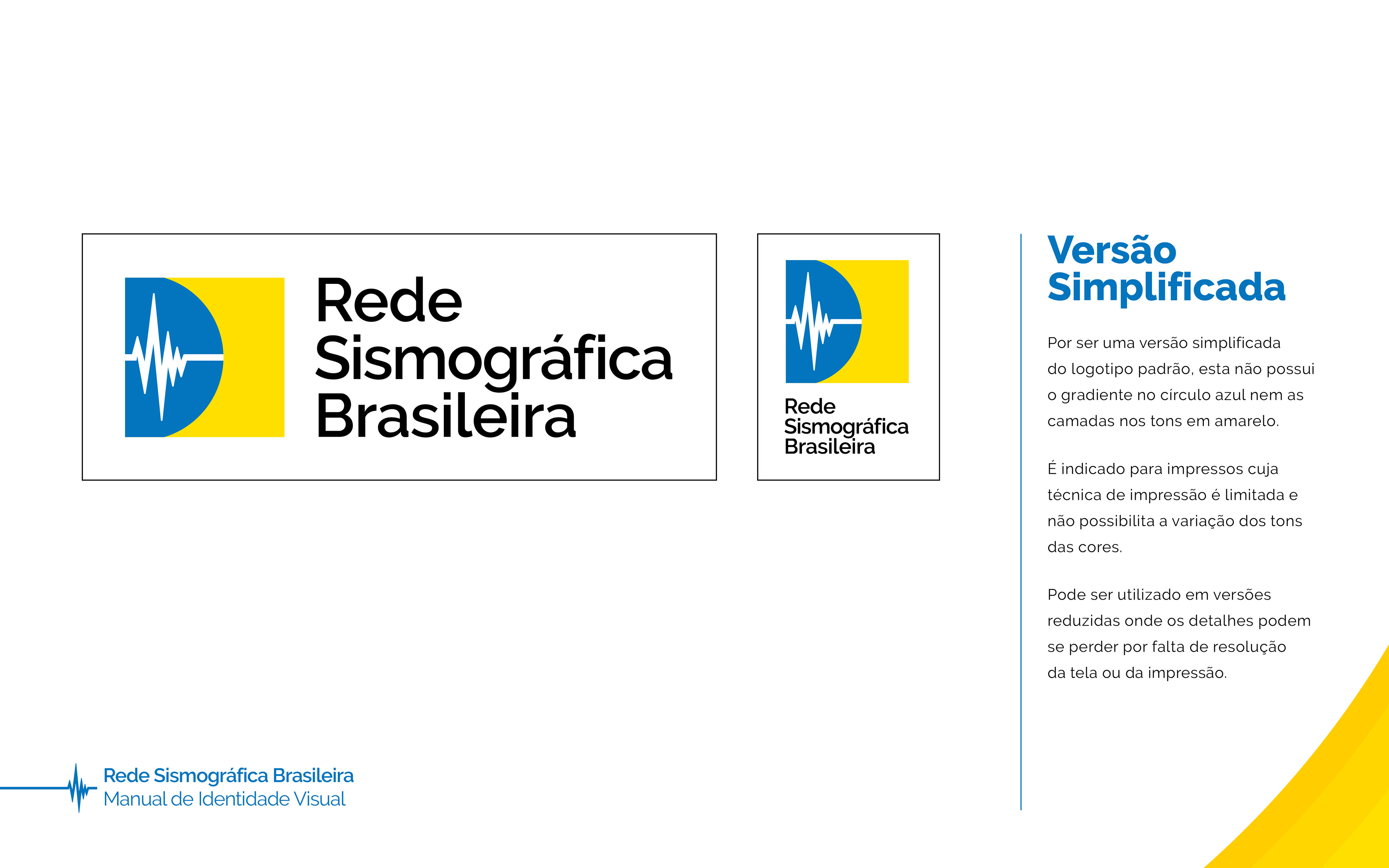 Rede
Sismográfica
Brasileira

Rede
Sismográfica
Brasileira

Versão
Simplificada

Por ser uma versão simplificada do logotipo padrão, esta não possui o gradiente no círculo azul nem as camadas nos tons em amarelo.

É indicado para impressos cuja técnica de impressão é limitada e não possibilita a variação dos tons das cores.

Pode ser utilizado em versões reduzidas onde os detalhes podem se perder por falta de resolução da tela ou da impressão.

Rede Sismográfica Brasileira
Manual de Identidade Visual